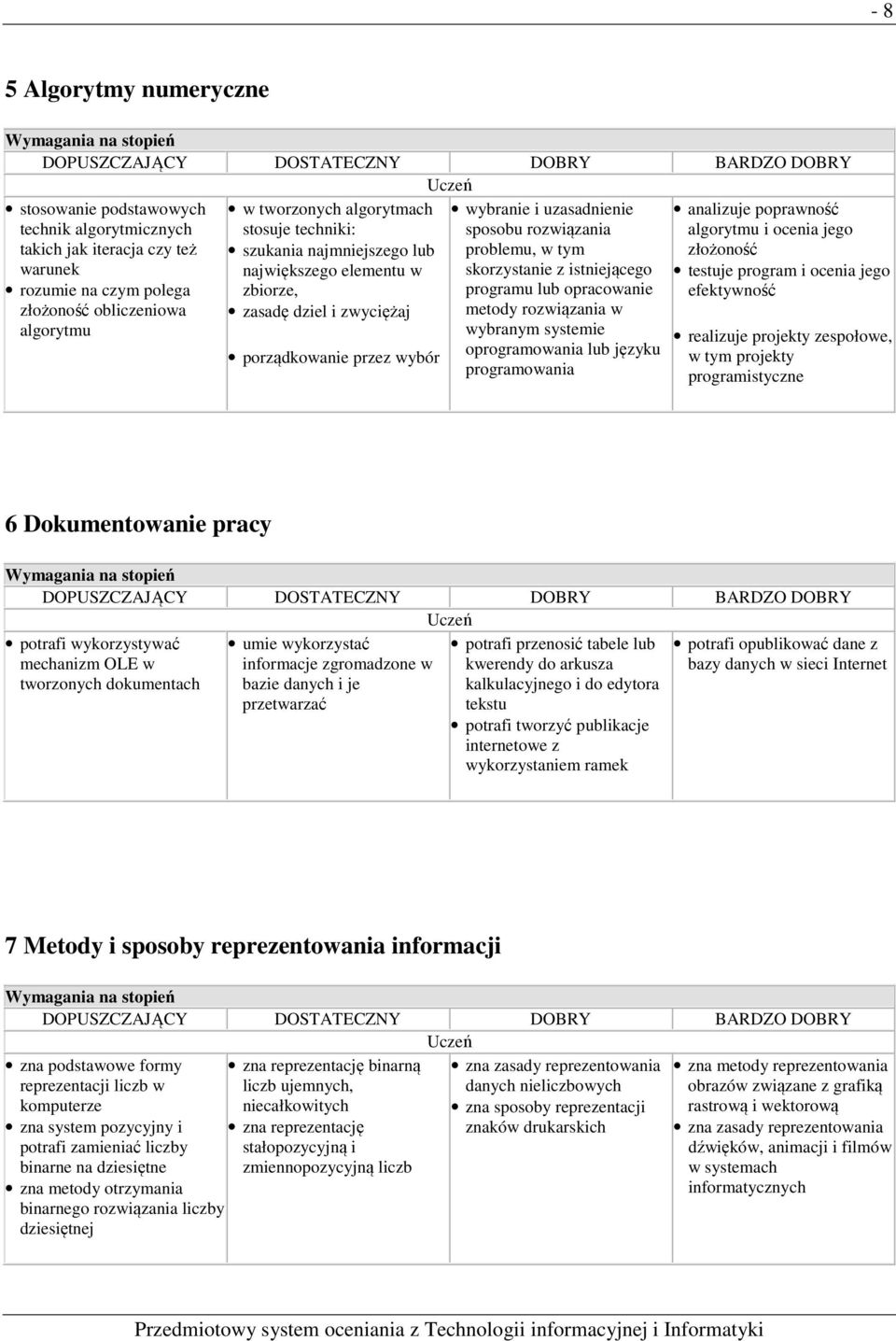 - 8

5 Algorytmy numeryczne

Wymagania na stopień

| DOPUSZCZAJĄCY | DOSTATECZNY | DOBRY | BARDZO DOBRY |
|---|---|---|---|
| Uczeń | | | |
| • stosowanie podstawowych technik algorytmicznych takich jak iteracja czy też warunek • rozumie na czym polega złożoność obliczeniowa algorytmu | • w tworzonych algorytmach stosuje techniki: • szukania najmniejszego lub największego elementu w zbiorze, • zasadę dziel i zwyciężaj • porządkowanie przez wybór | • wybranie i uzasadnienie sposobu rozwiązania problemu, w tym skorzystanie z istniejącego programu lub opracowanie metody rozwiązania w wybranym systemie oprogramowania lub języku programowania | • analizuje poprawność algorytmu i ocenia jego złożoność • testuje program i ocenia jego efektywność • realizuje projekty zespołowe, w tym projekty programistyczne |

6 Dokumentowanie pracy

Wymagania na stopień

| DOPUSZCZAJĄCY | DOSTATECZNY | DOBRY | BARDZO DOBRY |
|---|---|---|---|
| Uczeń | | | |
| • potrafi wykorzystywać mechanizm OLE w tworzonych dokumentach | • umie wykorzystać informacje zgromadzone w bazie danych i je przetwarzać | • potrafi przenosić tabele lub kwerendy do arkusza kalkulacyjnego i do edytora tekstu • potrafi tworzyć publikacje internetowe z wykorzystaniem ramek | • potrafi opublikować dane z bazy danych w sieci Internet |

7 Metody i sposoby reprezentowania informacji

Wymagania na stopień

| DOPUSZCZAJĄCY | DOSTATECZNY | DOBRY | BARDZO DOBRY |
|---|---|---|---|
| Uczeń | | | |
| • zna podstawowe formy reprezentacji liczb w komputerze • zna system pozycyjny i potrafi zamieniać liczby binarne na dziesiętne • zna metody otrzymania binarnego rozwiązania liczby dziesiętnej | • zna reprezentację binarną liczb ujemnych, niecałkowitych • zna reprezentację stałopozycyjną i zmiennopozycyjną liczb | • zna zasady reprezentowania danych nieliczbowych • zna sposoby reprezentacji znaków drukarskich | • zna metody reprezentowania obrazów związane z grafiką rastrową i wektorową • zna zasady reprezentowania dźwięków, animacji i filmów w systemach informatycznych |

Przedmiotowy system oceniania z Technologii informacyjnej i Informatyki